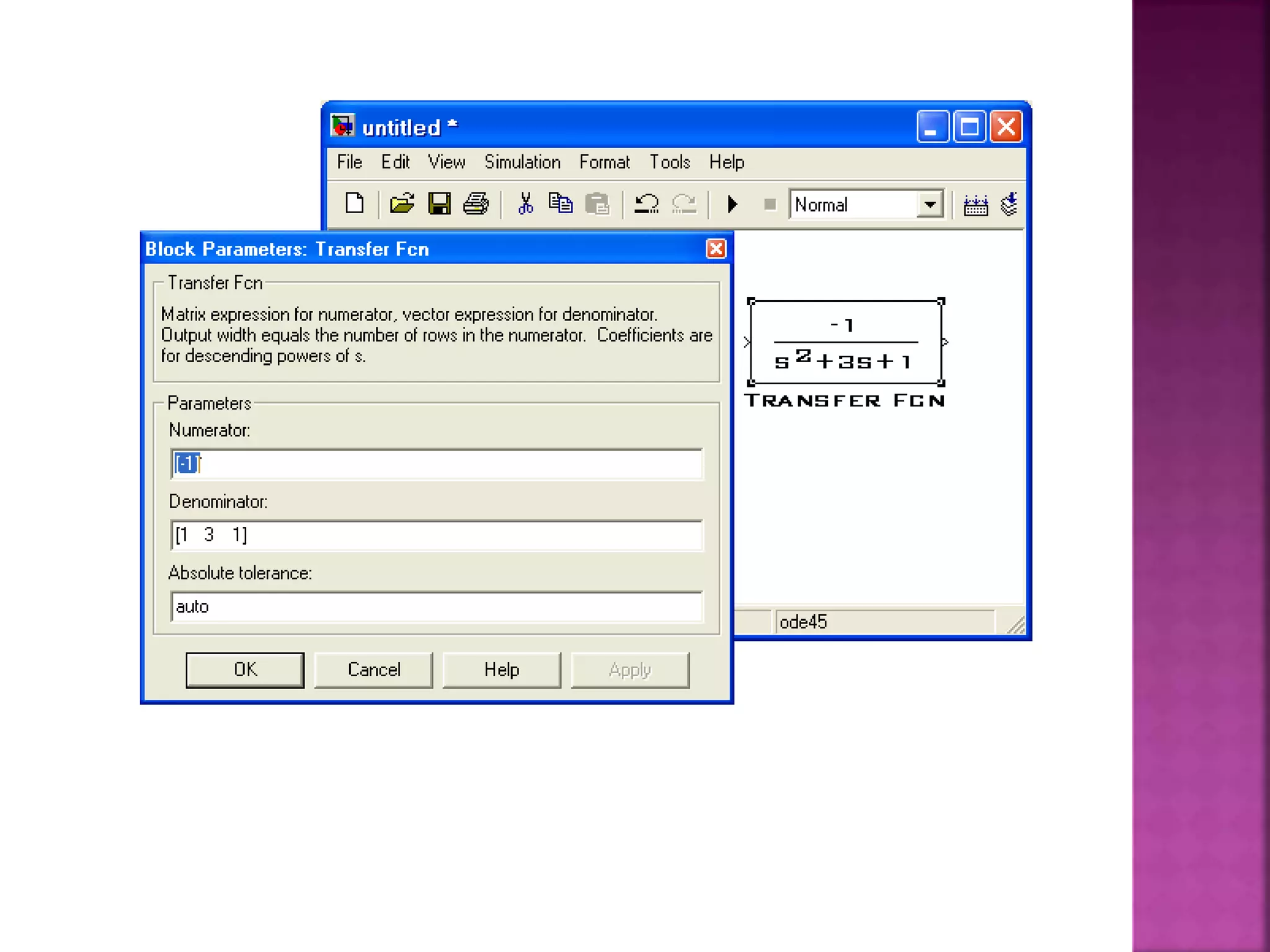 untitled *

File Edit View Simulation Format Tools Help

Normal

Block Parameters: Transfer Fcn

Transfer Fcn

Matrix expression for numerator, vector expression for denominator. Output width equals the number of rows in the numerator. Coefficients are for descending powers of s.

Parameters

Numerator:

[-1]

Denominator:

[1 3 1]

Absolute tolerance:

auto

OK Cancel Help Apply

$\frac{-1}{s^2+3s+1}$

TRANSFER FCN

ode45